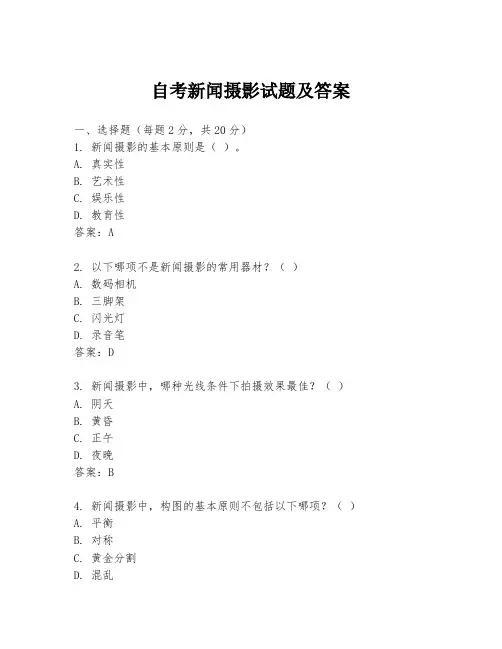 自考新闻摄影试题及答案

一、选择题（每题 2 分，共 20 分）
1. 新闻摄影的基本原则是（ ）。
A. 真实性
B. 艺术性
C. 娱乐性
D. 教育性
答案：A

2. 以下哪项不是新闻摄影的常用器材？（ ）
A. 数码相机
B. 三脚架
C. 闪光灯
D. 录音笔
答案：D

3. 新闻摄影中，哪种光线条件下拍摄效果最佳？（ ）
A. 阴天
B. 黄昏
C. 正午
D. 夜晚
答案：B

4. 新闻摄影中，构图的基本原则不包括以下哪项？（ ）
A. 平衡
B. 对称
C. 黄金分割
D. 混乱